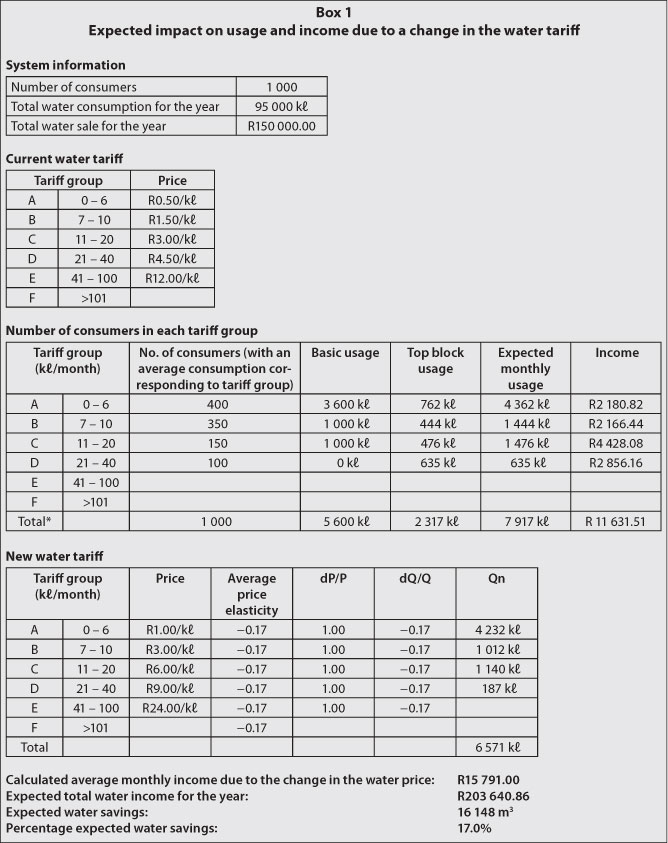 Box 1
Expected impact on usage and income due to a change in the water tariff

System information

| Number of consumers | 1 000 |
|---|---|
| Total water consumption for the year | 95 000 kℓ |
| Total water sale for the year | R150 000.00 |

Current water tariff

| Tariff group | | Price |
|---|---|---|
| A | 0 – 6 | R0.50/kℓ |
| B | 7 – 10 | R1.50/kℓ |
| C | 11 – 20 | R3.00/kℓ |
| D | 21 – 40 | R4.50/kℓ |
| E | 41 – 100 | R12.00/kℓ |
| F | >101 | |

Number of consumers in each tariff group

| Tariff group (kℓ/month) | | No. of consumers (with an average consumption corresponding to tariff group) | Basic usage | Top block usage | Expected monthly usage | Income |
|---|---|---|---|---|---|---|
| A | 0 – 6 | 400 | 3 600 kℓ | 762 kℓ | 4 362 kℓ | R2 180.82 |
| B | 7 – 10 | 350 | 1 000 kℓ | 444 kℓ | 1 444 kℓ | R2 166.44 |
| C | 11 – 20 | 150 | 1 000 kℓ | 476 kℓ | 1 476 kℓ | R4 428.08 |
| D | 21 – 40 | 100 | 0 kℓ | 635 kℓ | 635 kℓ | R2 856.16 |
| E | 41 – 100 | | | | | |
| F | >101 | | | | | |
| Total* | | 1 000 | 5 600 kℓ | 2 317 kℓ | 7 917 kℓ | R 11 631.51 |

New water tariff

| Tariff group (kℓ/month) | | Price | Average price elasticity | dP/P | dQ/Q | Qn |
|---|---|---|---|---|---|---|
| A | 0 – 6 | R1.00/kℓ | −0.17 | 1.00 | −0.17 | 4 232 kℓ |
| B | 7 – 10 | R3.00/kℓ | −0.17 | 1.00 | −0.17 | 1 012 kℓ |
| C | 11 – 20 | R6.00/kℓ | −0.17 | 1.00 | −0.17 | 1 140 kℓ |
| D | 21 – 40 | R9.00/kℓ | −0.17 | 1.00 | −0.17 | 187 kℓ |
| E | 41 – 100 | R24.00/kℓ | −0.17 | 1.00 | −0.17 | |
| F | >101 | | −0.17 | | | |
| Total | | | | | | 6 571 kℓ |

Calculated average monthly income due to the change in the water price: R15 791.00
Expected total water income for the year: R203 640.86
Expected water savings: 16 148 m$^3$
Percentage expected water savings: 17.0%